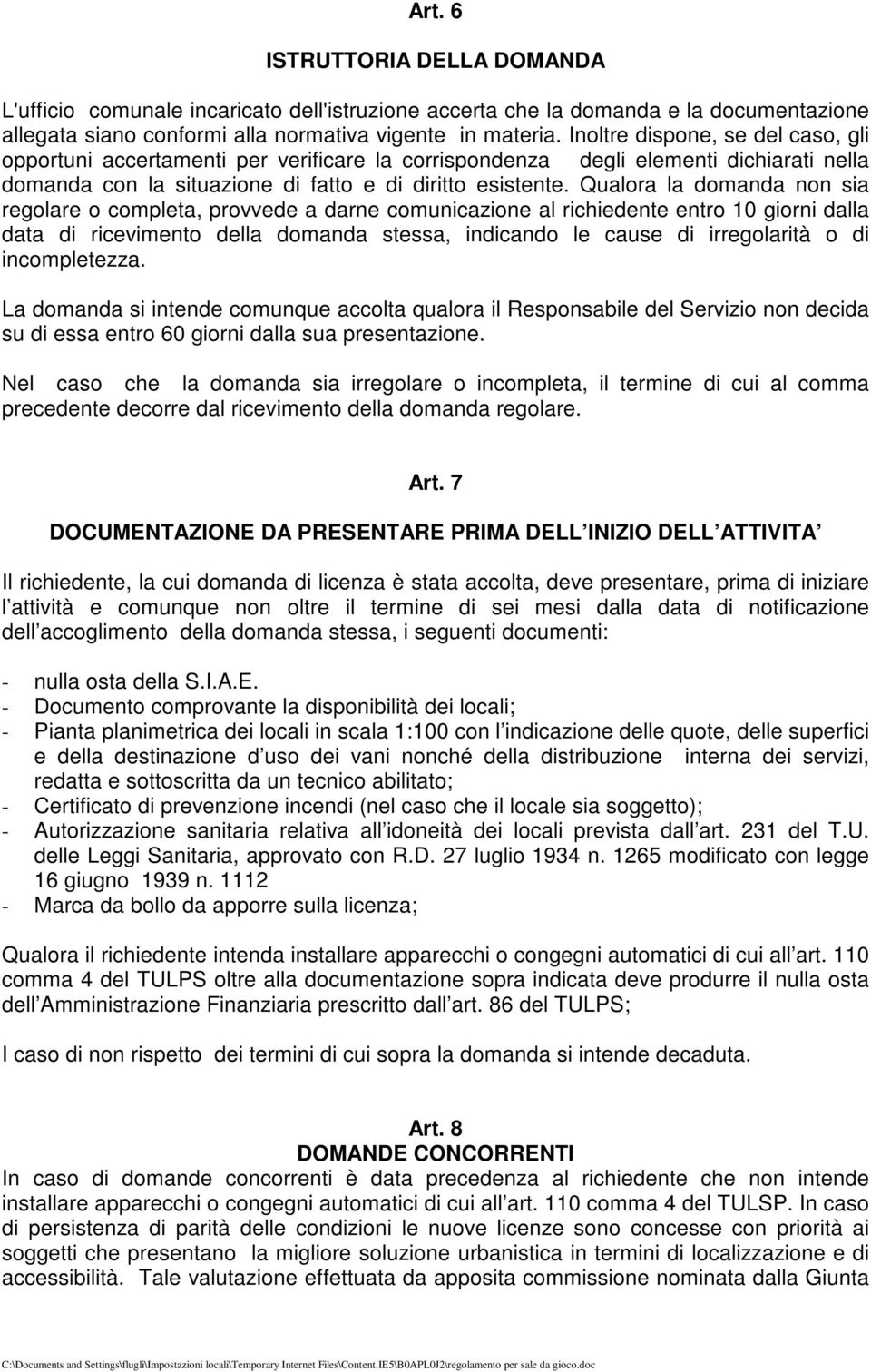 Art. 6

ISTRUTTORIA DELLA DOMANDA

L'ufficio comunale incaricato dell'istruzione accerta che la domanda e la documentazione allegata siano conformi alla normativa vigente in materia. Inoltre dispone, se del caso, gli opportuni accertamenti per verificare la corrispondenza degli elementi dichiarati nella domanda con la situazione di fatto e di diritto esistente. Qualora la domanda non sia regolare o completa, provvede a darne comunicazione al richiedente entro 10 giorni dalla data di ricevimento della domanda stessa, indicando le cause di irregolarità o di incompletezza.

La domanda si intende comunque accolta qualora il Responsabile del Servizio non decida su di essa entro 60 giorni dalla sua presentazione.

Nel caso che la domanda sia irregolare o incompleta, il termine di cui al comma precedente decorre dal ricevimento della domanda regolare.

Art. 7

DOCUMENTAZIONE DA PRESENTARE PRIMA DELL INIZIO DELL ATTIVITA

Il richiedente, la cui domanda di licenza è stata accolta, deve presentare, prima di iniziare l attività e comunque non oltre il termine di sei mesi dalla data di notificazione dell accoglimento della domanda stessa, i seguenti documenti:

- nulla osta della S.I.A.E.
- Documento comprovante la disponibilità dei locali;
- Pianta planimetrica dei locali in scala 1:100 con l indicazione delle quote, delle superfici e della destinazione d uso dei vani nonché della distribuzione interna dei servizi, redatta e sottoscritta da un tecnico abilitato;
- Certificato di prevenzione incendi (nel caso che il locale sia soggetto);
- Autorizzazione sanitaria relativa all idoneità dei locali prevista dall art. 231 del T.U. delle Leggi Sanitaria, approvato con R.D. 27 luglio 1934 n. 1265 modificato con legge 16 giugno 1939 n. 1112
- Marca da bollo da apporre sulla licenza;

Qualora il richiedente intenda installare apparecchi o congegni automatici di cui all art. 110 comma 4 del TULPS oltre alla documentazione sopra indicata deve produrre il nulla osta dell Amministrazione Finanziaria prescritto dall art. 86 del TULPS;

I caso di non rispetto dei termini di cui sopra la domanda si intende decaduta.

Art. 8
DOMANDE CONCORRENTI
In caso di domande concorrenti è data precedenza al richiedente che non intende installare apparecchi o congegni automatici di cui all art. 110 comma 4 del TULSP. In caso di persistenza di parità delle condizioni le nuove licenze sono concesse con priorità ai soggetti che presentano la migliore soluzione urbanistica in termini di localizzazione e di accessibilità. Tale valutazione effettuata da apposita commissione nominata dalla Giunta

C:\Documents and Settings\flugli\Impostazioni locali\Temporary Internet Files\Content.IE5\B0APL0J2\regolamento per sale da gioco.doc